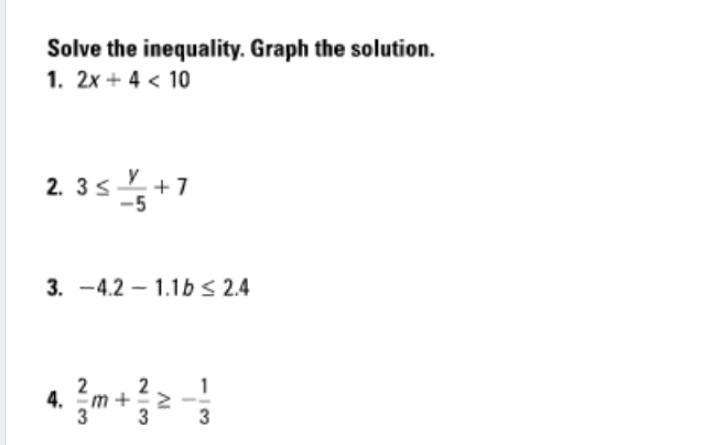 Solve the inequality. Graph the solution.

1. $2x + 4 < 10$

2. $3 \leq \frac{y}{-5} + 7$

3. $-4.2 - 1.1b \leq 2.4$

4. $\frac{2}{3}m + \frac{2}{3} \geq -\frac{1}{3}$